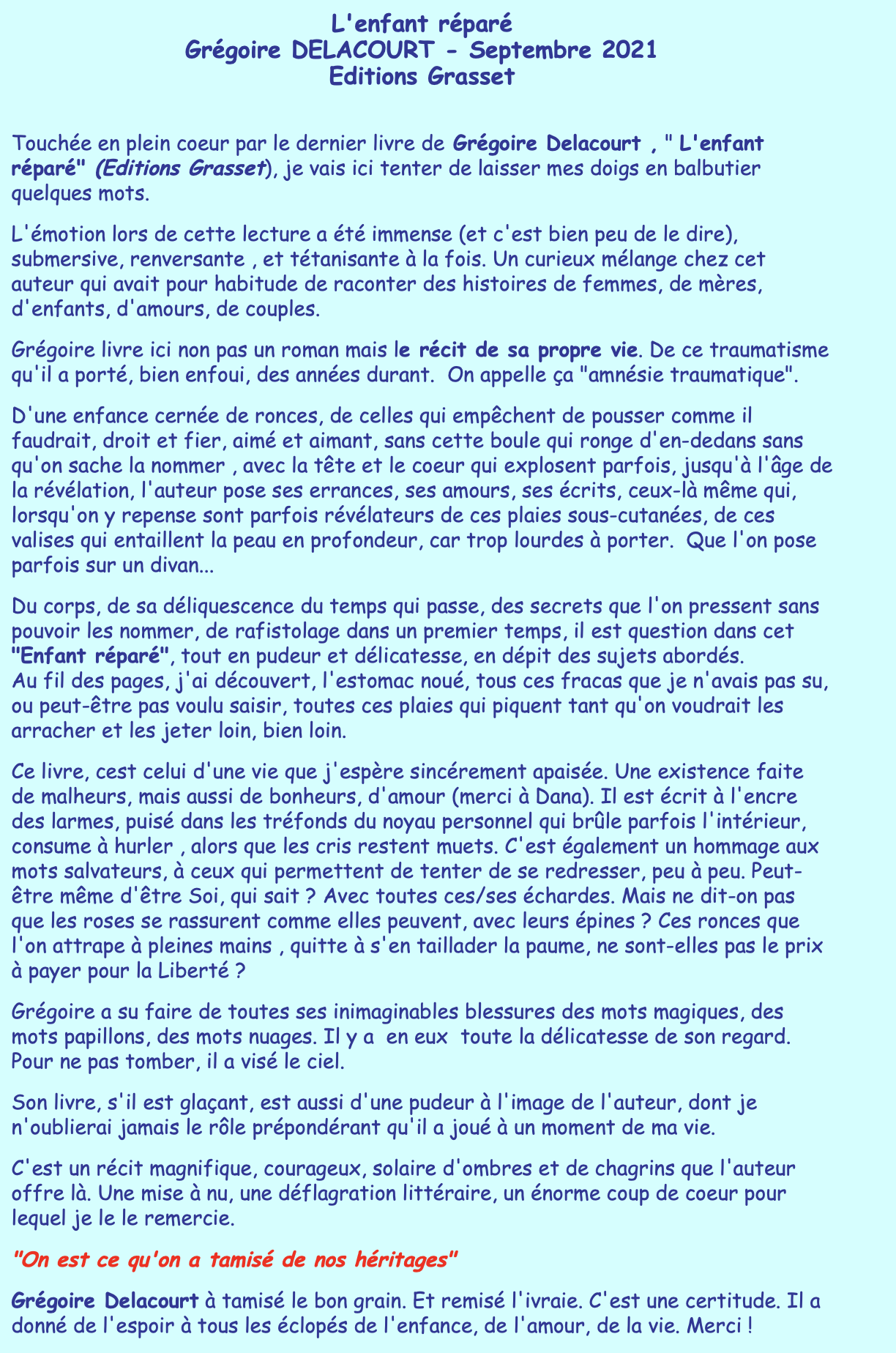 L'enfant réparé
Grégoire DELACOURT - Septembre 2021
Editions Grasset

Touchée en plein coeur par le dernier livre de Grégoire Delacourt , " L'enfant réparé" (Editions Grasset), je vais ici tenter de laisser mes doigs en balbutier quelques mots.

L'émotion lors de cette lecture a été immense (et c'est bien peu de le dire), submersive, renversante , et tétanisante à la fois. Un curieux mélange chez cet auteur qui avait pour habitude de raconter des histoires de femmes, de mères, d'enfants, d'amours, de couples.

Grégoire livre ici non pas un roman mais le récit de sa propre vie. De ce traumatisme qu'il a porté, bien enfoui, des années durant. On appelle ça "amnésie traumatique".

D'une enfance cernée de ronces, de celles qui empêchent de pousser comme il faudrait, droit et fier, aimé et aimant, sans cette boule qui ronge d'en-dedans sans qu'on sache la nommer , avec la tête et le coeur qui explosent parfois, jusqu'à l'âge de la révélation, l'auteur pose ses errances, ses amours, ses écrits, ceux-là même qui, lorsqu'on y repense sont parfois révélateurs de ces plaies sous-cutanées, de ces valises qui entaillent la peau en profondeur, car trop lourdes à porter. Que l'on pose parfois sur un divan...

Du corps, de sa déliquescence du temps qui passe, des secrets que l'on pressent sans pouvoir les nommer, de rafistolage dans un premier temps, il est question dans cet "Enfant réparé", tout en pudeur et délicatesse, en dépit des sujets abordés.
Au fil des pages, j'ai découvert, l'estomac noué, tous ces fracas que je n'avais pas su, ou peut-être pas voulu saisir, toutes ces plaies qui piquent tant qu'on voudrait les arracher et les jeter loin, bien loin.

Ce livre, cest celui d'une vie que j'espère sincérement apaisée. Une existence faite de malheurs, mais aussi de bonheurs, d'amour (merci à Dana). Il est écrit à l'encre des larmes, puisé dans les tréfonds du noyau personnel qui brûle parfois l'intérieur, consume à hurler , alors que les cris restent muets. C'est également un hommage aux mots salvateurs, à ceux qui permettent de tenter de se redresser, peu à peu. Peut-être même d'être Soi, qui sait ? Avec toutes ces/ses échardes. Mais ne dit-on pas que les roses se rassurent comme elles peuvent, avec leurs épines ? Ces ronces que l'on attrape à pleines mains , quitte à s'en taillader la paume, ne sont-elles pas le prix à payer pour la Liberté ?

Grégoire a su faire de toutes ses inimaginables blessures des mots magiques, des mots papillons, des mots nuages. Il y a en eux toute la délicatesse de son regard. Pour ne pas tomber, il a visé le ciel.

Son livre, s'il est glaçant, est aussi d'une pudeur à l'image de l'auteur, dont je n'oublierai jamais le rôle prépondérant qu'il a joué à un moment de ma vie.

C'est un récit magnifique, courageux, solaire d'ombres et de chagrins que l'auteur offre là. Une mise à nu, une déflagration littéraire, un énorme coup de coeur pour lequel je le le remercie.

"On est ce qu'on a tamisé de nos héritages"

Grégoire Delacourt à tamisé le bon grain. Et remisé l'ivraie. C'est une certitude. Il a donné de l'espoir à tous les éclopés de l'enfance, de l'amour, de la vie. Merci !